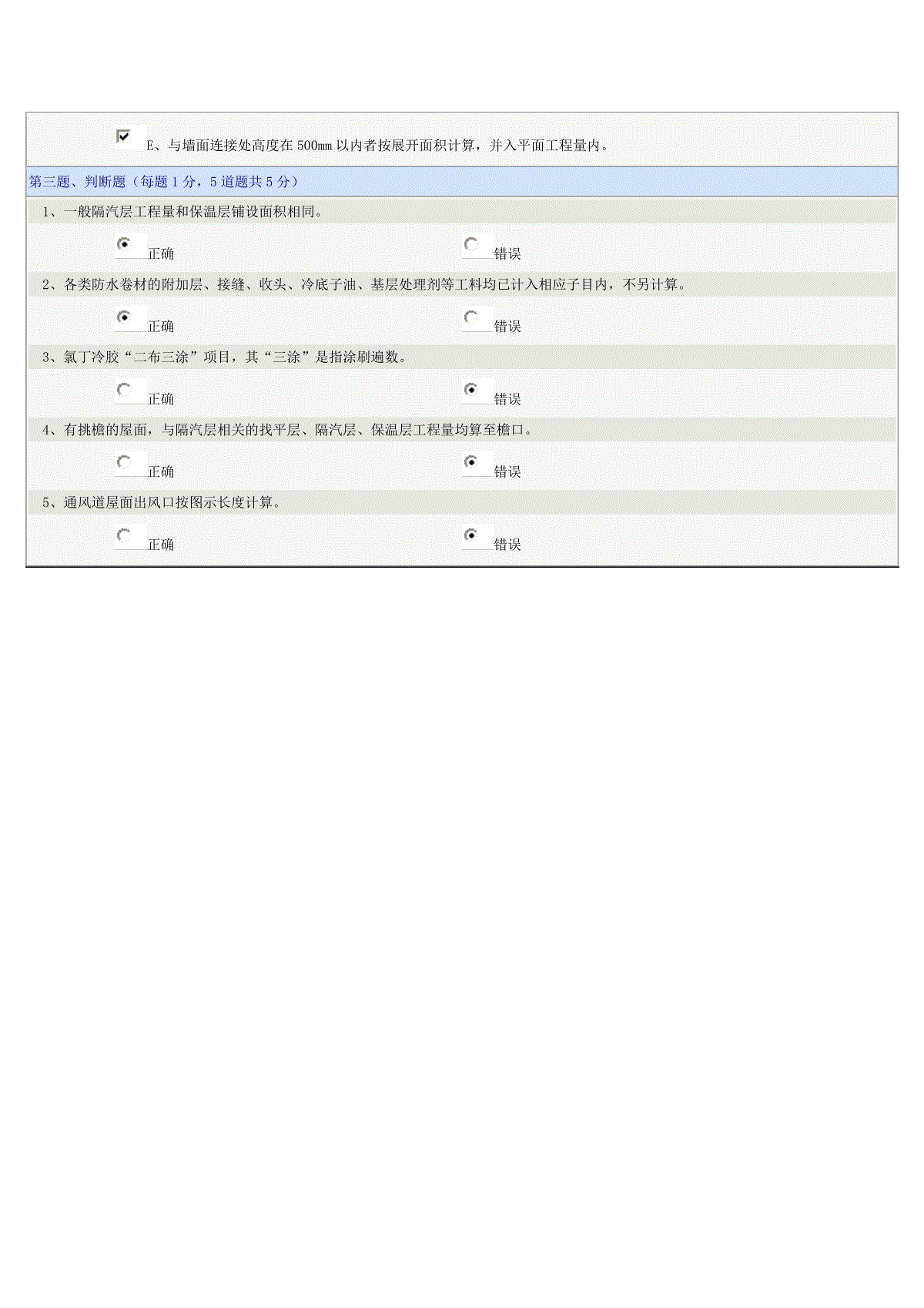 E、与墙面连接处高度在 500mm 以内者按展开面积计算，并入平面工程量内。

第三题、判断题（每题 1 分，5 道题共 5 分）

1、一般隔汽层工程量和保温层铺设面积相同。

正确

错误

2、各类防水卷材的附加层、接缝、收头、冷底子油、基层处理剂等工料均已计入相应子目内，不另计算。

正确

错误

3、氯丁冷胶“二布三涂”项目，其“三涂”是指涂刷遍数。

正确

错误

4、有挑檐的屋面，与隔汽层相关的找平层、隔汽层、保温层工程量均算至檐口。

正确

错误

5、通风道屋面出风口按图示长度计算。

正确

错误